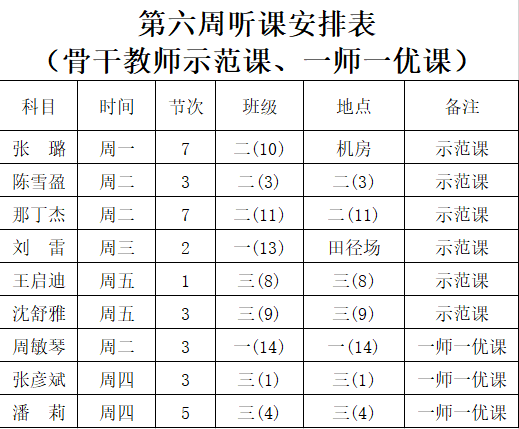 第六周听课安排表
（骨干教师示范课、一师一优课）

| 科目 | 时间 | 节次 | 班级 | 地点 | 备注 |
|---|---|---|---|---|---|
| 张　璐 | 周一 | 7 | 二(10) | 机房 | 示范课 |
| 陈雪盈 | 周二 | 3 | 二(3) | 二(3) | 示范课 |
| 那丁杰 | 周二 | 7 | 二(11) | 二(11) | 示范课 |
| 刘　雷 | 周三 | 2 | 一(13) | 田径场 | 示范课 |
| 王启迪 | 周五 | 1 | 三(8) | 三(8) | 示范课 |
| 沈舒雅 | 周五 | 3 | 三(9) | 三(9) | 示范课 |
| 周敏琴 | 周二 | 3 | 一(14) | 一(14) | 一师一优课 |
| 张彦斌 | 周四 | 3 | 三(1) | 三(1) | 一师一优课 |
| 潘　莉 | 周四 | 5 | 三(4) | 三(4) | 一师一优课 |